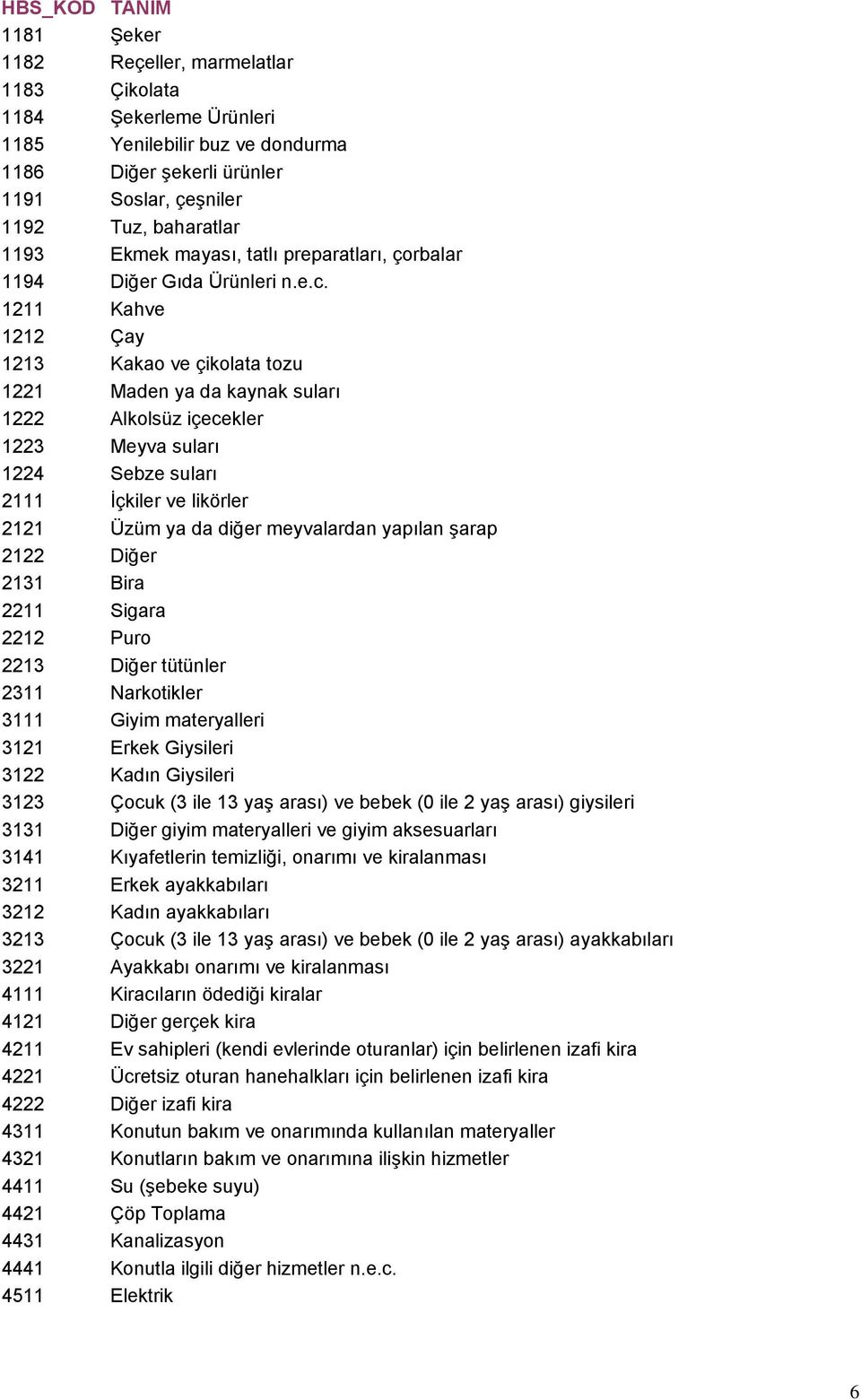 | HBS_KOD | TANIM |
|---|---|
| 1181 | Şeker |
| 1182 | Reçeller, marmelatlar |
| 1183 | Çikolata |
| 1184 | Şekerleme Ürünleri |
| 1185 | Yenilebilir buz ve dondurma |
| 1186 | Diğer şekerli ürünler |
| 1191 | Soslar, çeşniler |
| 1192 | Tuz, baharatlar |
| 1193 | Ekmek mayası, tatlı preparatları, çorbalar |
| 1194 | Diğer Gıda Ürünleri n.e.c. |
| 1211 | Kahve |
| 1212 | Çay |
| 1213 | Kakao ve çikolata tozu |
| 1221 | Maden ya da kaynak suları |
| 1222 | Alkolsüz içecekler |
| 1223 | Meyva suları |
| 1224 | Sebze suları |
| 2111 | İçkiler ve likörler |
| 2121 | Üzüm ya da diğer meyvalardan yapılan şarap |
| 2122 | Diğer |
| 2131 | Bira |
| 2211 | Sigara |
| 2212 | Puro |
| 2213 | Diğer tütünler |
| 2311 | Narkotikler |
| 3111 | Giyim materyalleri |
| 3121 | Erkek Giysileri |
| 3122 | Kadın Giysileri |
| 3123 | Çocuk (3 ile 13 yaş arası) ve bebek (0 ile 2 yaş arası) giysileri |
| 3131 | Diğer giyim materyalleri ve giyim aksesuarları |
| 3141 | Kıyafetlerin temizliği, onarımı ve kiralanması |
| 3211 | Erkek ayakkabıları |
| 3212 | Kadın ayakkabıları |
| 3213 | Çocuk (3 ile 13 yaş arası) ve bebek (0 ile 2 yaş arası) ayakkabıları |
| 3221 | Ayakkabı onarımı ve kiralanması |
| 4111 | Kiracıların ödediği kiralar |
| 4121 | Diğer gerçek kira |
| 4211 | Ev sahipleri (kendi evlerinde oturanlar) için belirlenen izafi kira |
| 4221 | Ücretsiz oturan hanehalkları için belirlenen izafi kira |
| 4222 | Diğer izafi kira |
| 4311 | Konutun bakım ve onarımında kullanılan materyaller |
| 4321 | Konutların bakım ve onarımına ilişkin hizmetler |
| 4411 | Su (şebeke suyu) |
| 4421 | Çöp Toplama |
| 4431 | Kanalizasyon |
| 4441 | Konutla ilgili diğer hizmetler n.e.c. |
| 4511 | Elektrik |

6